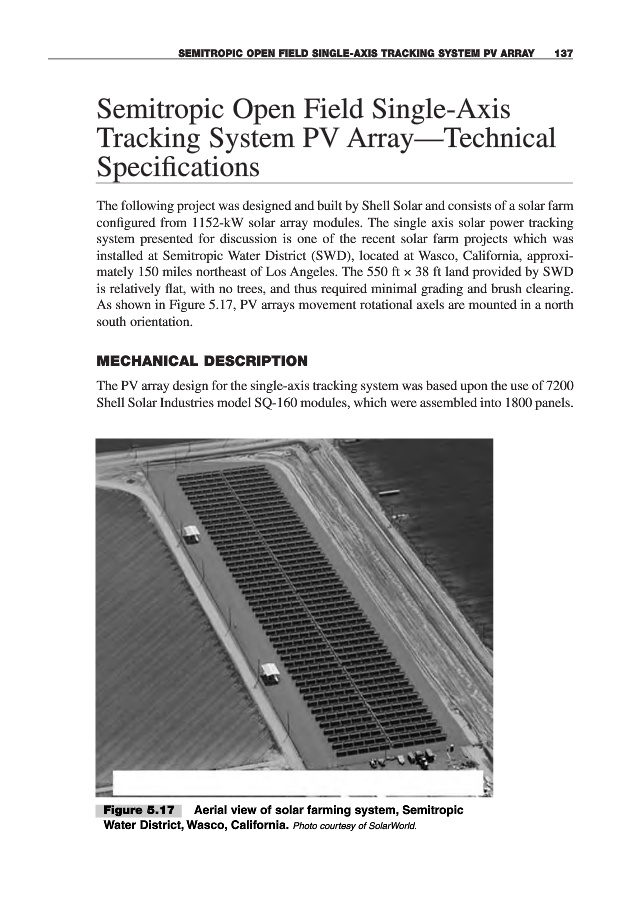 SEMITROPIC OPEN FIELD SINGLE-AXIS TRACKING SYSTEM PV ARRAY 137

Semitropic Open Field Single-Axis Tracking System PV Array—Technical Specifications

The following project was designed and built by Shell Solar and consists of a solar farm configured from 1152-kW solar array modules. The single axis solar power tracking system presented for discussion is one of the recent solar farm projects which was installed at Semitropic Water District (SWD), located at Wasco, California, approximately 150 miles northeast of Los Angeles. The 550 ft × 38 ft land provided by SWD is relatively flat, with no trees, and thus required minimal grading and brush clearing. As shown in Figure 5.17, PV arrays movement rotational axels are mounted in a north south orientation.

MECHANICAL DESCRIPTION

The PV array design for the single-axis tracking system was based upon the use of 7200 Shell Solar Industries model SQ-160 modules, which were assembled into 1800 panels.

Figure 5.17 Aerial view of solar farming system, Semitropic Water District, Wasco, California. Photo courtesy of SolarWorld.